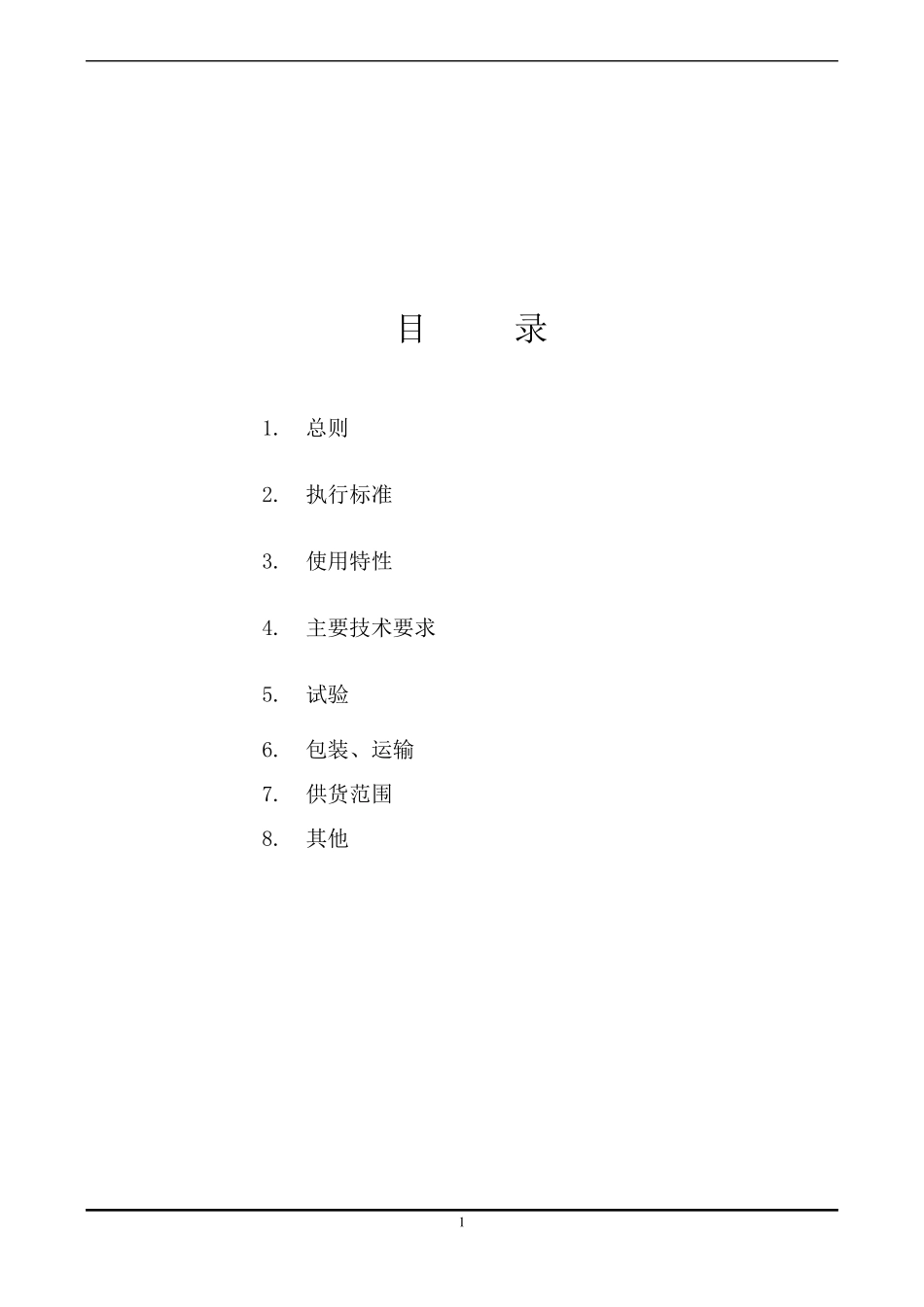 目　　录

1.　总则

2.　执行标准

3.　使用特性

4.　主要技术要求

5.　试验

6.　包装、运输

7.　供货范围

8.　其他

1